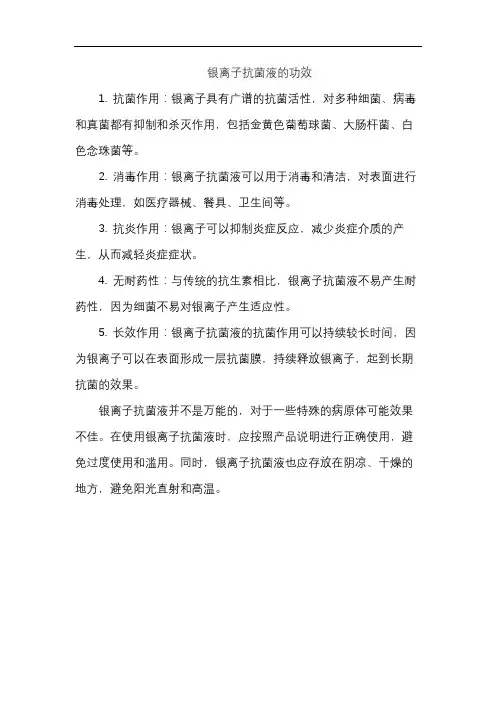 银离子抗菌液的功效

1. 抗菌作用：银离子具有广谱的抗菌活性，对多种细菌、病毒和真菌都有抑制和杀灭作用，包括金黄色葡萄球菌、大肠杆菌、白色念珠菌等。

2. 消毒作用：银离子抗菌液可以用于消毒和清洁，对表面进行消毒处理，如医疗器械、餐具、卫生间等。

3. 抗炎作用：银离子可以抑制炎症反应，减少炎症介质的产生，从而减轻炎症症状。

4. 无耐药性：与传统的抗生素相比，银离子抗菌液不易产生耐药性，因为细菌不易对银离子产生适应性。

5. 长效作用：银离子抗菌液的抗菌作用可以持续较长时间，因为银离子可以在表面形成一层抗菌膜，持续释放银离子，起到长期抗菌的效果。

银离子抗菌液并不是万能的，对于一些特殊的病原体可能效果不佳。在使用银离子抗菌液时，应按照产品说明进行正确使用，避免过度使用和滥用。同时，银离子抗菌液也应存放在阴凉、干燥的地方，避免阳光直射和高温。